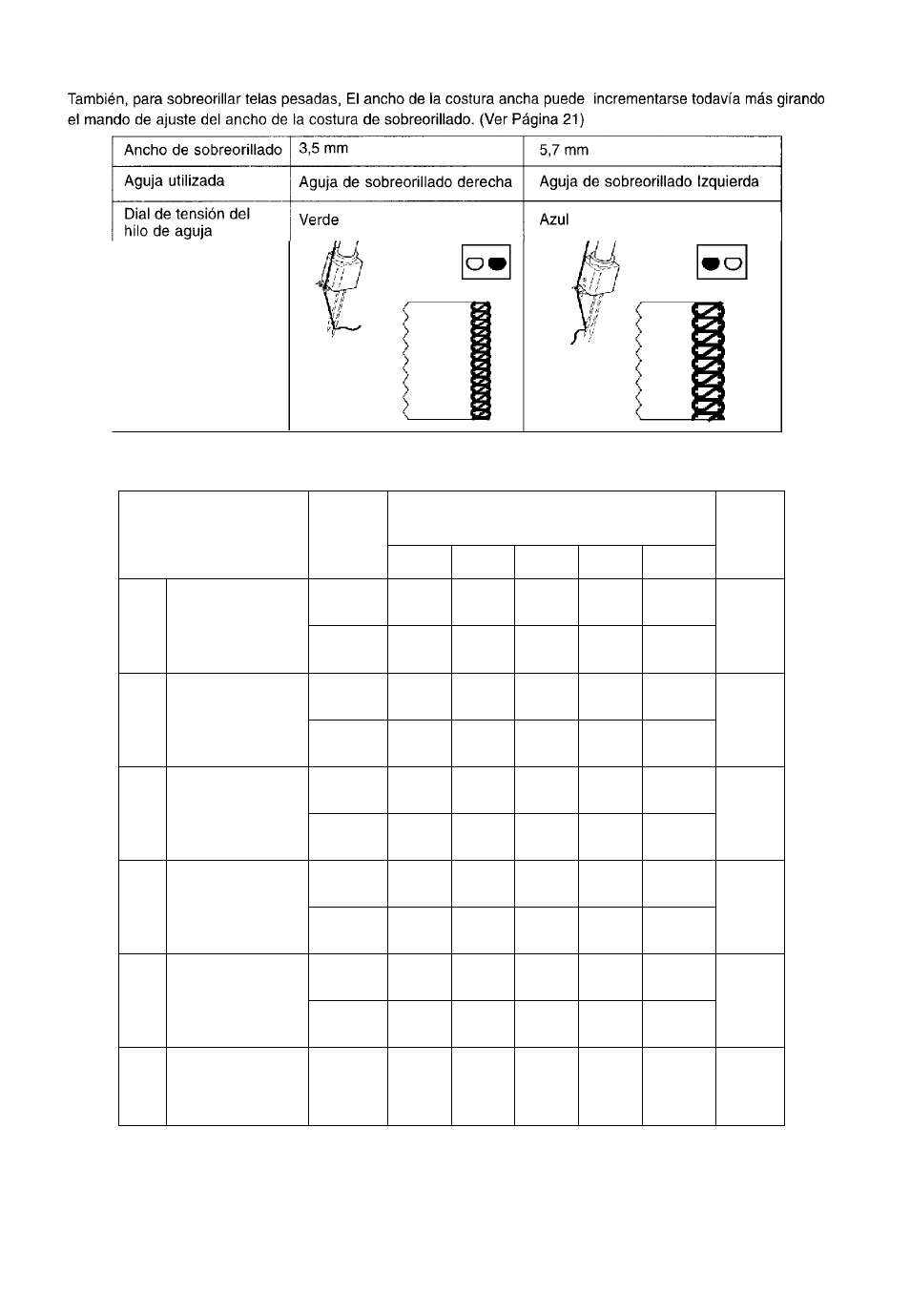 También, para sobreorillar telas pesadas, El ancho de la costura ancha puede incrementarse todavía más girando el mando de ajuste del ancho de la costura de sobreorillado. (Ver Página 21)

| Ancho de sobreorillado | 3,5 mm | 5,7 mm |
|---|---|---|
| Aguja utilizada | Aguja de sobreorillado derecha | Aguja de sobreorillado Izquierda |
| Dial de tensión del hilo de aguja | Verde | Azul |